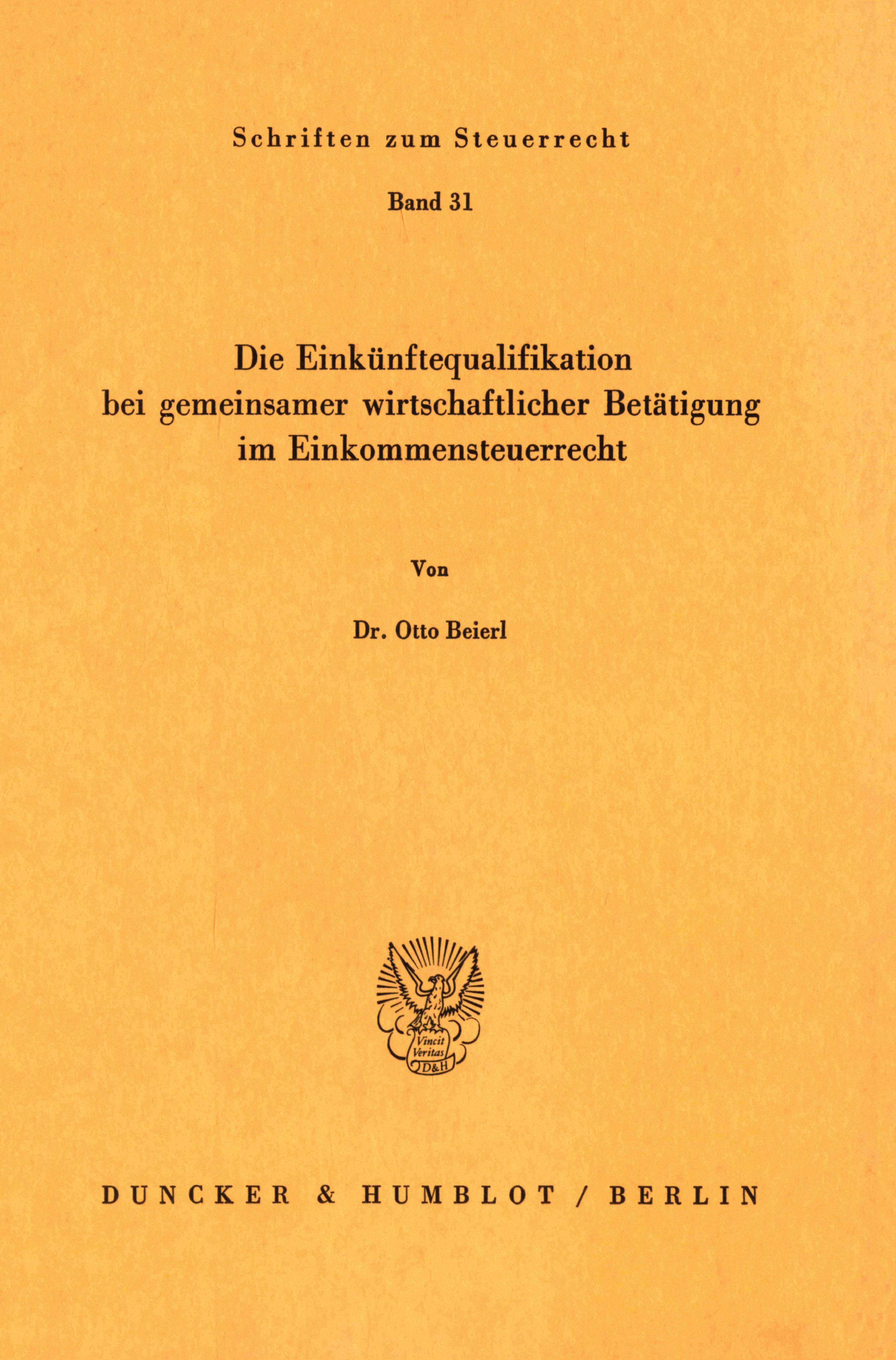 Schriften zum Steuerrecht

Band 31

Die Einkünftequalifikation
bei gemeinsamer wirtschaftlicher Betätigung
im Einkommensteuerrecht

Von

Dr. Otto Beierl

Vincit
Veritas
D&H

DUNCKER & HUMBLOT / BERLIN